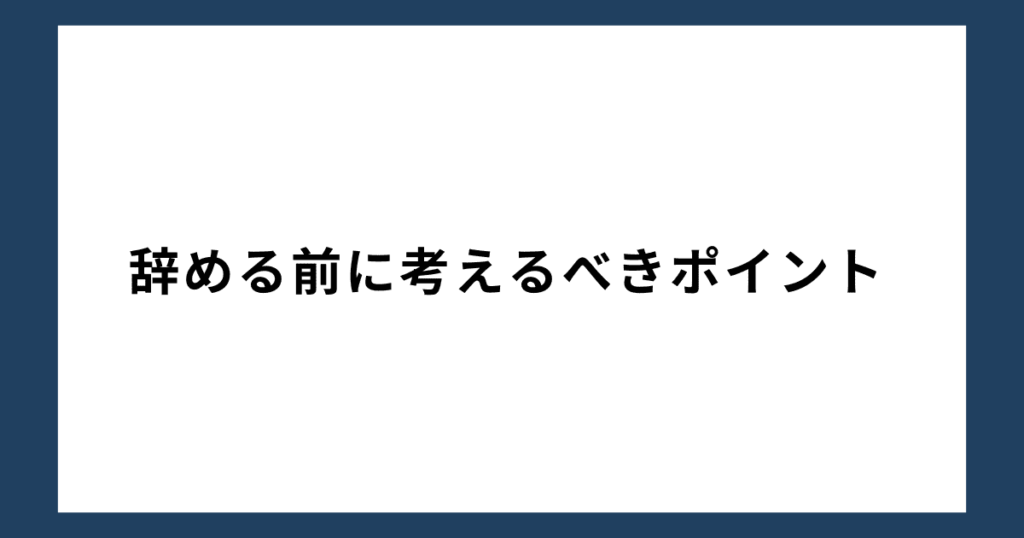 辞める前に考えるべきポイント